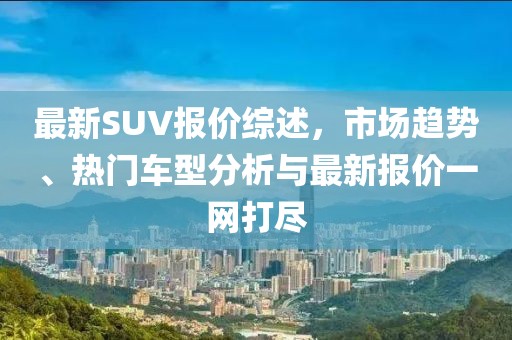 最新SUV报价综述，市场趋势、热门车型分析与最新报价一网打尽